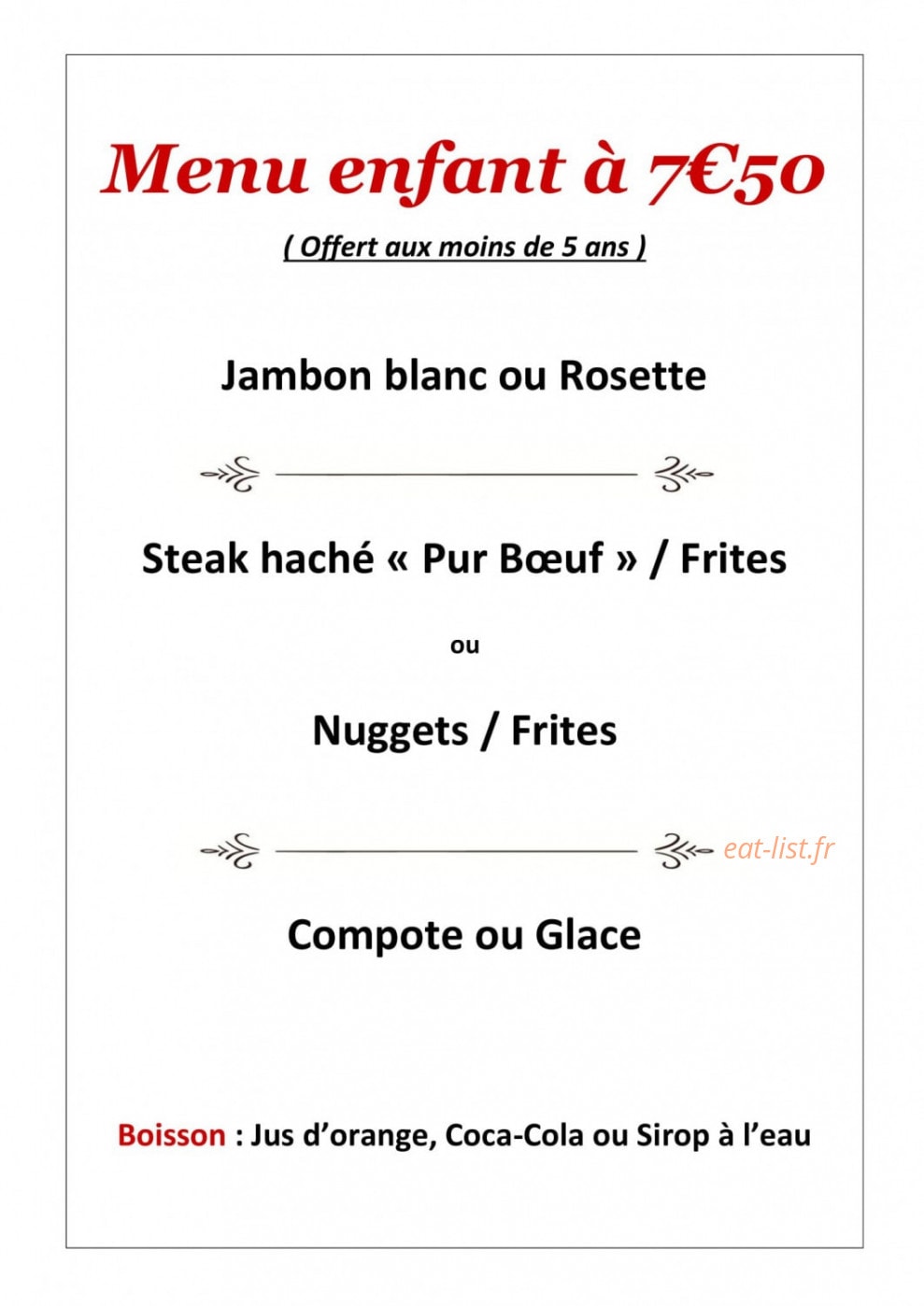 Menu enfant à 7€50

( Offert aux moins de 5 ans )

Jambon blanc ou Rosette

Steak haché « Pur Bœuf » / Frites

ou

Nuggets / Frites

eat-list.fr

Compote ou Glace

Boisson : Jus d'orange, Coca-Cola ou Sirop à l'eau